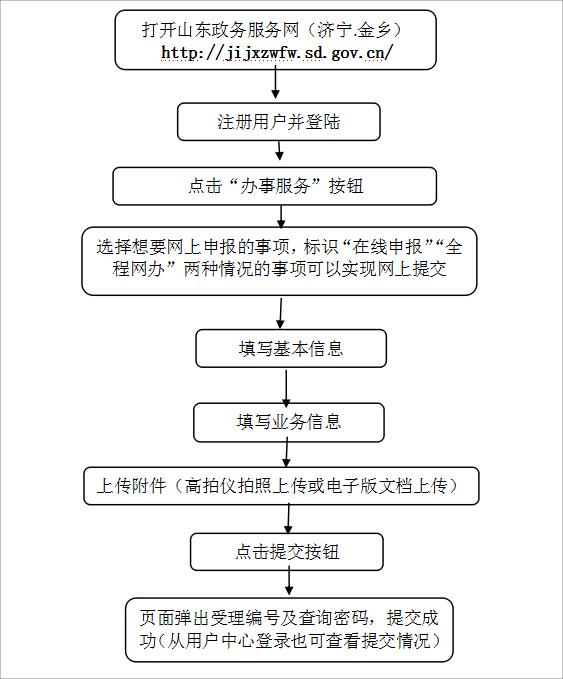 打开山东政务服务网（济宁.金乡）
http://jijxzwfw.sd.gov.cn/

注册用户并登陆

点击“办事服务”按钮

选择想要网上申报的事项，标识“在线申报”“全程网办”两种情况的事项可以实现网上提交

填写基本信息

填写业务信息

上传附件（高拍仪拍照上传或电子版文档上传）

点击提交按钮

页面弹出受理编号及查询密码，提交成功（从用户中心登录也可查看提交情况）